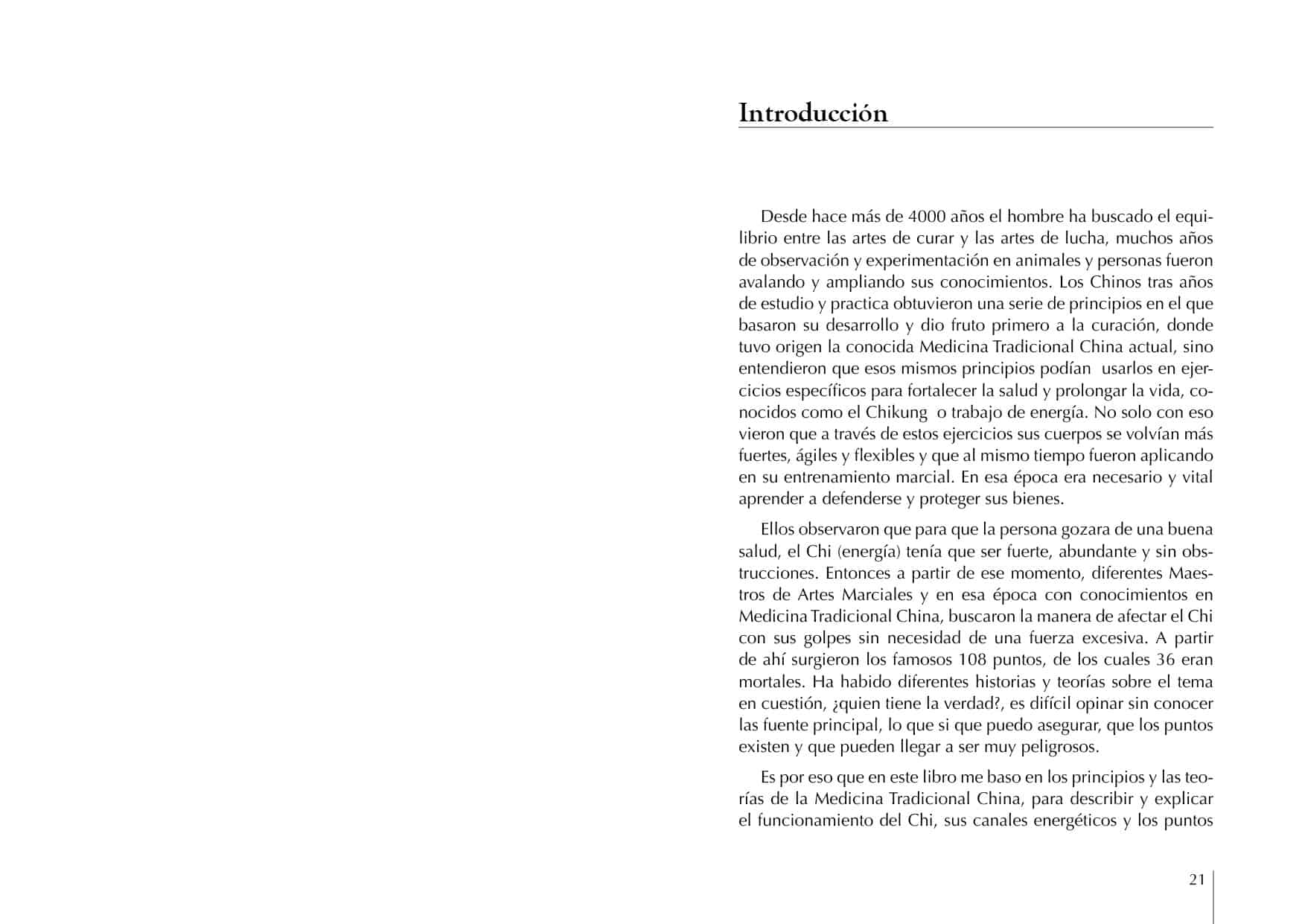 Introducción

Desde hace más de 4000 años el hombre ha buscado el equilibrio entre las artes de curar y las artes de lucha, muchos años de observación y experimentación en animales y personas fueron avalando y ampliando sus conocimientos. Los Chinos tras años de estudio y practica obtuvieron una serie de principios en el que basaron su desarrollo y dio fruto primero a la curación, donde tuvo origen la conocida Medicina Tradicional China actual, sino entendieron que esos mismos principios podían usarlos en ejercicios específicos para fortalecer la salud y prolongar la vida, conocidos como el Chikung o trabajo de energía. No solo con eso vieron que a través de estos ejercicios sus cuerpos se volvían más fuertes, ágiles y flexibles y que al mismo tiempo fueron aplicando en su entrenamiento marcial. En esa época era necesario y vital aprender a defenderse y proteger sus bienes.

Ellos observaron que para que la persona gozara de una buena salud, el Chi (energía) tenía que ser fuerte, abundante y sin obstrucciones. Entonces a partir de ese momento, diferentes Maestros de Artes Marciales y en esa época con conocimientos en Medicina Tradicional China, buscaron la manera de afectar el Chi con sus golpes sin necesidad de una fuerza excesiva. A partir de ahí surgieron los famosos 108 puntos, de los cuales 36 eran mortales. Ha habido diferentes historias y teorías sobre el tema en cuestión, ¿quien tiene la verdad?, es difícil opinar sin conocer las fuente principal, lo que si que puedo asegurar, que los puntos existen y que pueden llegar a ser muy peligrosos.

Es por eso que en este libro me baso en los principios y las teorías de la Medicina Tradicional China, para describir y explicar el funcionamiento del Chi, sus canales energéticos y los puntos

21